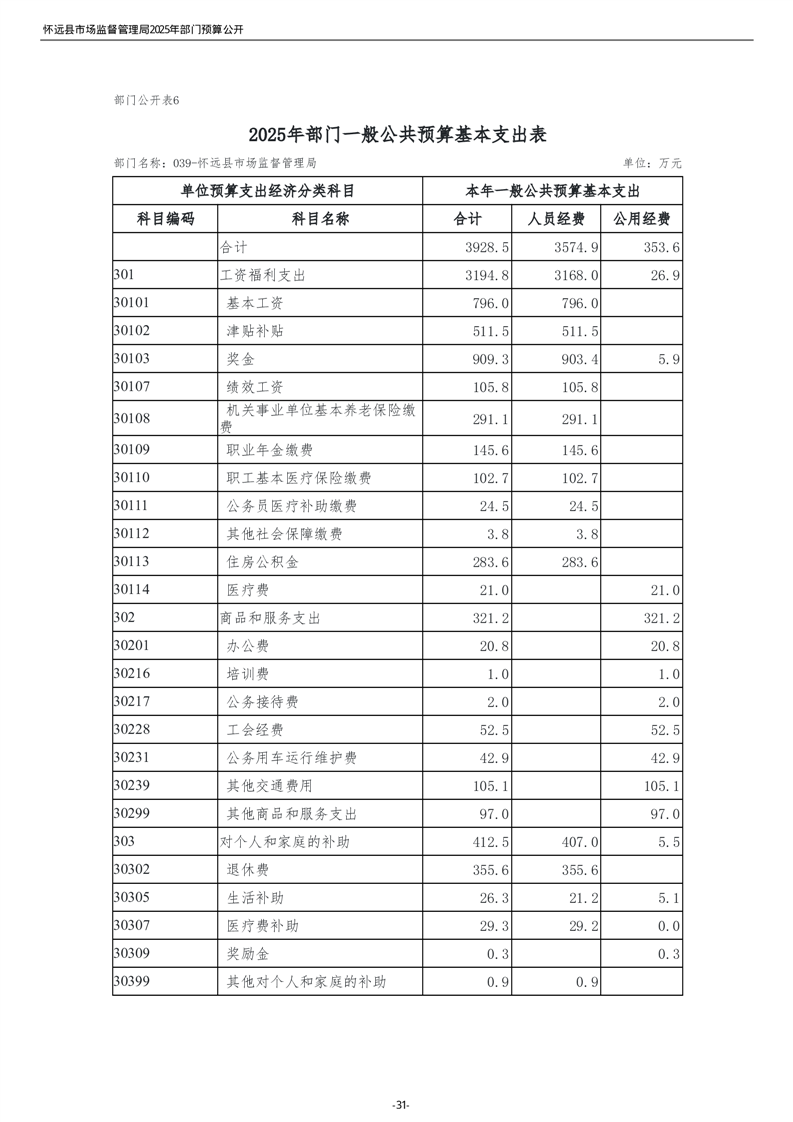 怀远县市场监督管理局2025年部门预算公开

部门公开表6

2025年部门一般公共预算基本支出表

部门名称：039-怀远县市场监督管理局

单位：万元

| 单位预算支出经济分类科目 | | 本年一般公共预算基本支出 | | |
|---|---|---|---|---|
| 科目编码 | 科目名称 | 合计 | 人员经费 | 公用经费 |
| | 合计 | 3928.5 | 3574.9 | 353.6 |
| 301 | 工资福利支出 | 3194.8 | 3168.0 | 26.9 |
| 30101 | 基本工资 | 796.0 | 796.0 | |
| 30102 | 津贴补贴 | 511.5 | 511.5 | |
| 30103 | 奖金 | 909.3 | 903.4 | 5.9 |
| 30107 | 绩效工资 | 105.8 | 105.8 | |
| 30108 | 机关事业单位基本养老保险缴费 | 291.1 | 291.1 | |
| 30109 | 职业年金缴费 | 145.6 | 145.6 | |
| 30110 | 职工基本医疗保险缴费 | 102.7 | 102.7 | |
| 30111 | 公务员医疗补助缴费 | 24.5 | 24.5 | |
| 30112 | 其他社会保障缴费 | 3.8 | 3.8 | |
| 30113 | 住房公积金 | 283.6 | 283.6 | |
| 30114 | 医疗费 | 21.0 | | 21.0 |
| 302 | 商品和服务支出 | 321.2 | | 321.2 |
| 30201 | 办公费 | 20.8 | | 20.8 |
| 30216 | 培训费 | 1.0 | | 1.0 |
| 30217 | 公务接待费 | 2.0 | | 2.0 |
| 30228 | 工会经费 | 52.5 | | 52.5 |
| 30231 | 公务用车运行维护费 | 42.9 | | 42.9 |
| 30239 | 其他交通费用 | 105.1 | | 105.1 |
| 30299 | 其他商品和服务支出 | 97.0 | | 97.0 |
| 303 | 对个人和家庭的补助 | 412.5 | 407.0 | 5.5 |
| 30302 | 退休费 | 355.6 | 355.6 | |
| 30305 | 生活补助 | 26.3 | 21.2 | 5.1 |
| 30307 | 医疗费补助 | 29.3 | 29.2 | 0.0 |
| 30309 | 奖励金 | 0.3 | | 0.3 |
| 30399 | 其他对个人和家庭的补助 | 0.9 | 0.9 | |

-31-